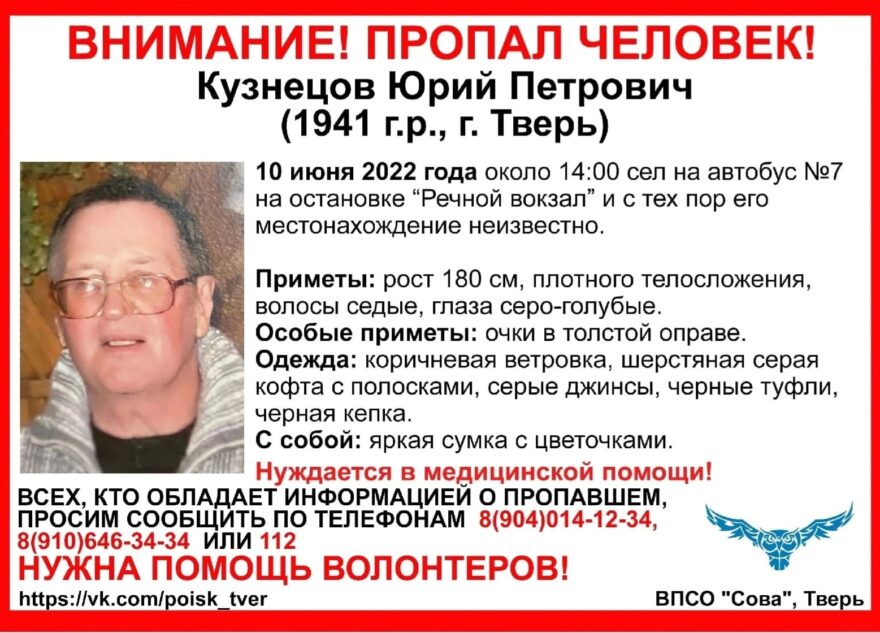 ВНИМАНИЕ! ПРОПАЛ ЧЕЛОВЕК!
Кузнецов Юрий Петрович
(1941 г.р., г. Тверь)

10 июня 2022 года около 14:00 сел на автобус №7 на остановке “Речной вокзал” и с тех пор его местонахождение неизвестно.

Приметы: рост 180 см, плотного телосложения, волосы седые, глаза серо-голубые.
Особые приметы: очки в толстой оправе.
Одежда: коричневая ветровка, шерстяная серая кофта с полосками, серые джинсы, черные туфли, черная кепка.
С собой: яркая сумка с цветочками.
Нуждается в медицинской помощи!

ВСЕХ, КТО ОБЛАДАЕТ ИНФОРМАЦИЕЙ О ПРОПАВШЕМ, ПРОСИМ СООБЩИТЬ ПО ТЕЛЕФОНАМ 8(904)014-12-34, 8(910)646-34-34 ИЛИ 112
НУЖНА ПОМОЩЬ ВОЛОНТЕРОВ!
https://vk.com/poisk_tver
ВПСО "Сова", Тверь